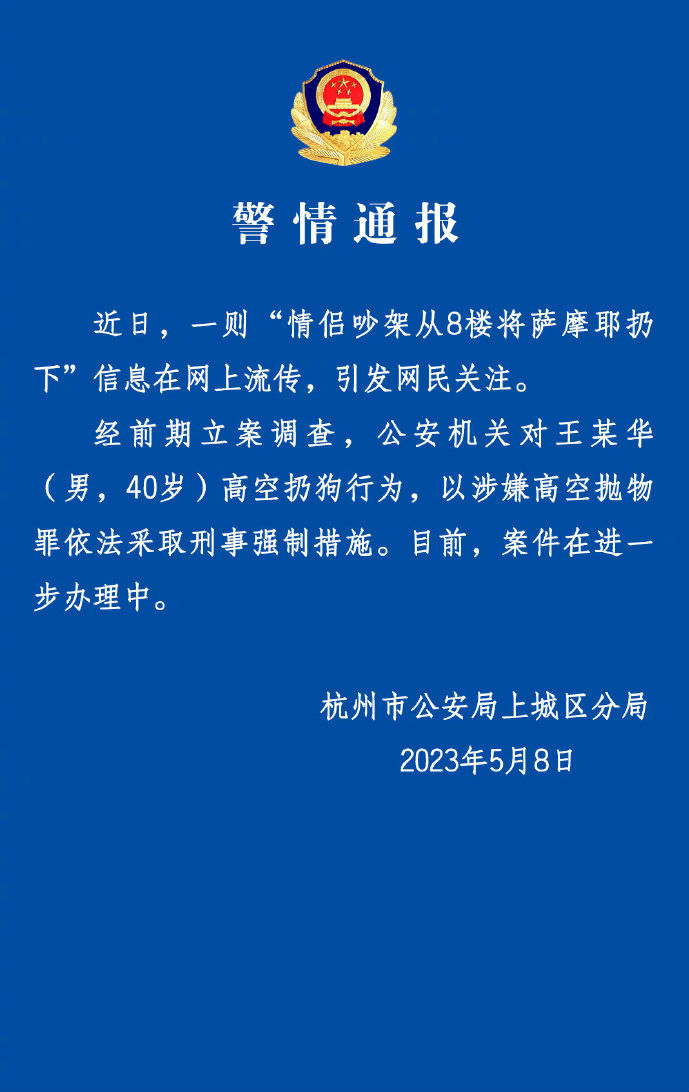 警情通报

近日，一则“情侣吵架从8楼将萨摩耶扔下”信息在网上流传，引发网民关注。

经前期立案调查，公安机关对王某华（男，40岁）高空扔狗行为，以涉嫌高空抛物罪依法采取刑事强制措施。目前，案件在进一步办理中。

杭州市公安局上城区分局
2023年5月8日